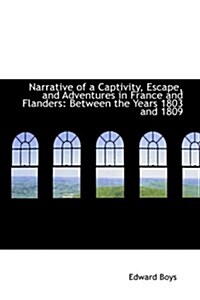 Narrative of a Captivity, Escape, and Adventures in France and Flanders: Between the Years 1803 and 1809

Edward Boys